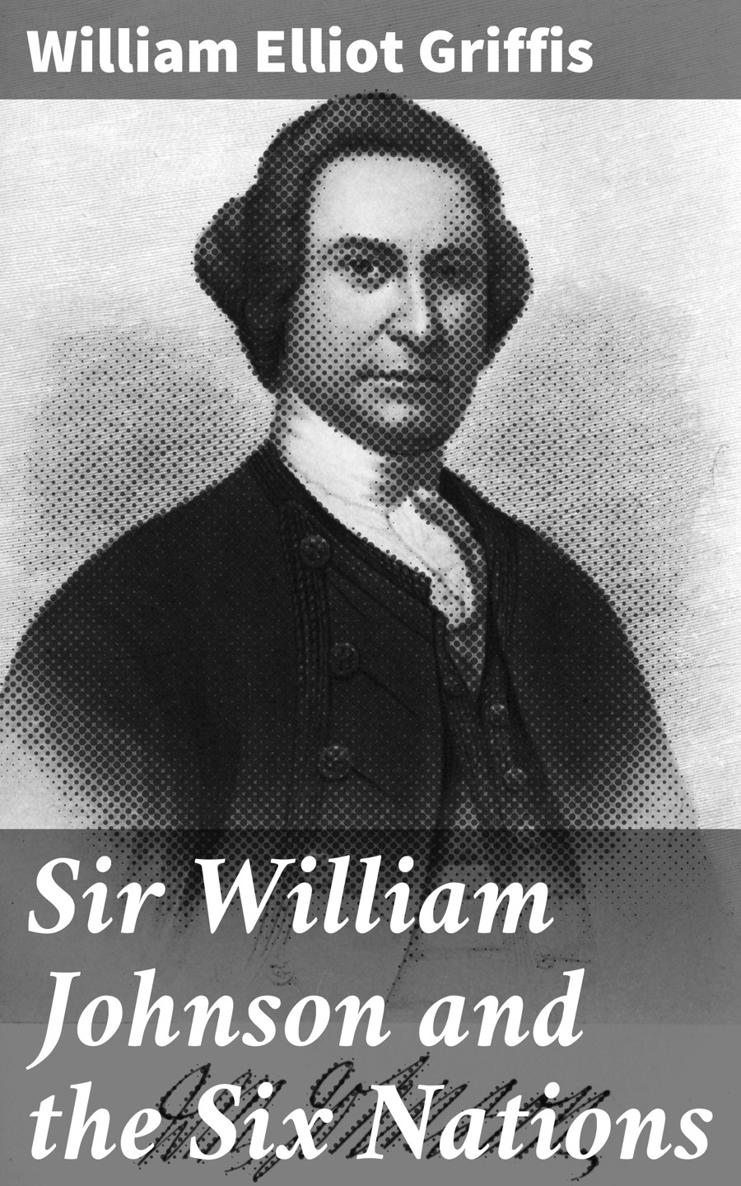 William Elliot Griffis

Sir William Johnson and the Six Nations